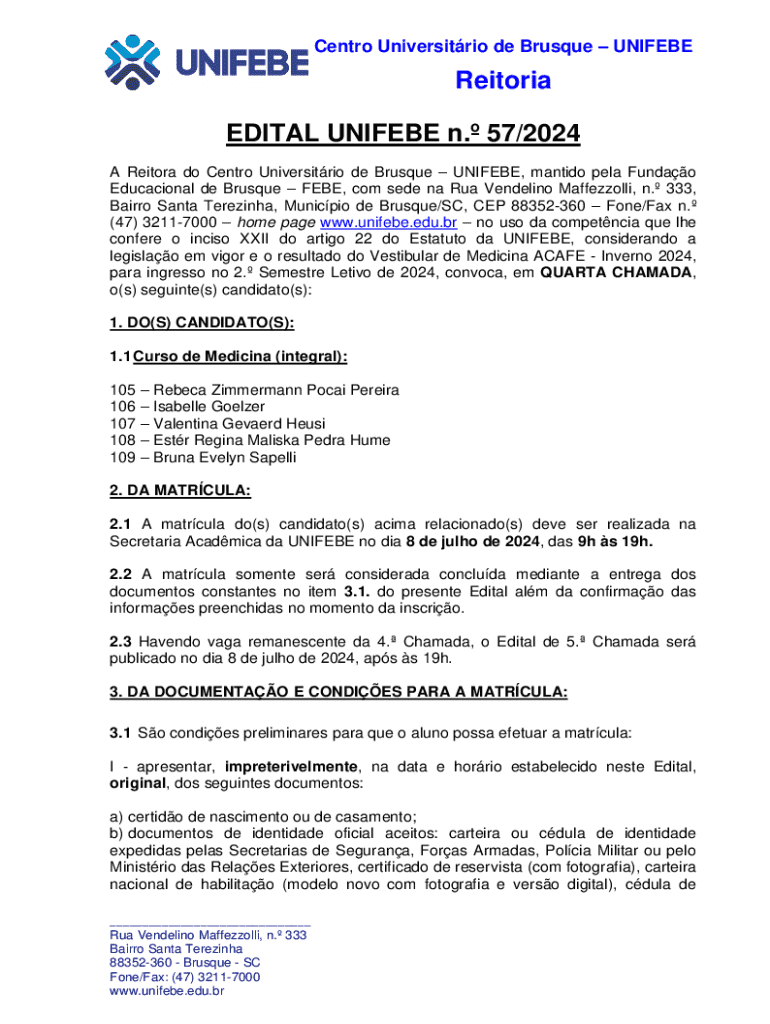 UNIFEBE

Centro Universitário de Brusque – UNIFEBE

Reitoria

EDITAL UNIFEBE n.º 57/2024

A Reitora do Centro Universitário de Brusque – UNIFEBE, mantido pela Fundação Educacional de Brusque – FEBE, com sede na Rua Vendelino Maffezzolli, n.º 333, Bairro Santa Terezinha, Município de Brusque/SC, CEP 88352-360 – Fone/Fax n.º (47) 3211-7000 – home page www.unifebe.edu.br – no uso da competência que lhe confere o inciso XXII do artigo 22 do Estatuto da UNIFEBE, considerando a legislação em vigor e o resultado do Vestibular de Medicina ACAFE - Inverno 2024, para ingresso no 2.º Semestre Letivo de 2024, convoca, em QUARTA CHAMADA, o(s) seguinte(s) candidato(s):

1. DO(S) CANDIDATO(S):

1.1 Curso de Medicina (integral):

105 – Rebeca Zimmermann Pocai Pereira
106 – Isabelle Goelzer
107 – Valentina Gevaerd Heusi
108 – Estér Regina Maliska Pedra Hume
109 – Bruna Evelyn Sapelli

2. DA MATRÍCULA:

2.1 A matrícula do(s) candidato(s) acima relacionado(s) deve ser realizada na Secretaria Acadêmica da UNIFEBE no dia 8 de julho de 2024, das 9h às 19h.

2.2 A matrícula somente será considerada concluída mediante a entrega dos documentos constantes no item 3.1. do presente Edital além da confirmação das informações preenchidas no momento da inscrição.

2.3 Havendo vaga remanescente da 4.ª Chamada, o Edital de 5.ª Chamada será publicado no dia 8 de julho de 2024, após às 19h.

3. DA DOCUMENTAÇÃO E CONDIÇÕES PARA A MATRÍCULA:

3.1 São condições preliminares para que o aluno possa efetuar a matrícula:

I - apresentar, impreterivelmente, na data e horário estabelecido neste Edital, original, dos seguintes documentos:

a) certidão de nascimento ou de casamento;
b) documentos de identidade oficial aceitos: carteira ou cédula de identidade expedidas pelas Secretarias de Segurança, Forças Armadas, Polícia Militar ou pelo Ministério das Relações Exteriores, certificado de reservista (com fotografia), carteira nacional de habilitação (modelo novo com fotografia e versão digital), cédula de

Rua Vendelino Maffezzolli, n.º 333
Bairro Santa Terezinha
88352-360 - Brusque - SC
Fone/Fax: (47) 3211-7000
www.unifebe.edu.br